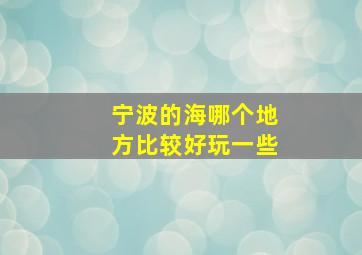 宁波的海哪个地方比较好玩一些